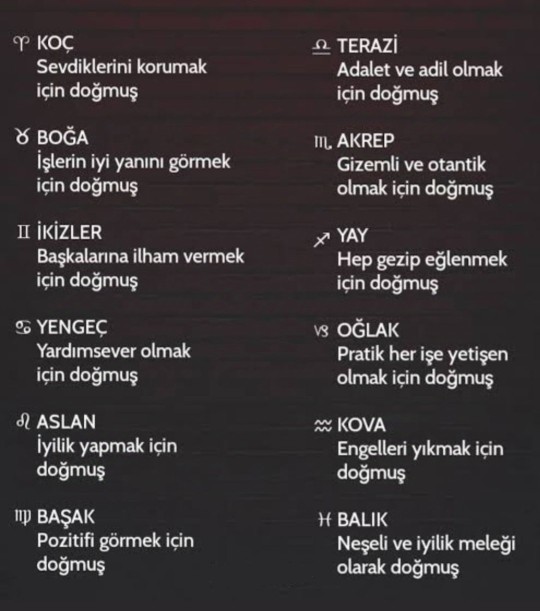 ♈ KOÇ
Sevdiklerini korumak için doğmuş

♉ BOĞA
İşlerin iyi yanını görmek için doğmuş

♊ İKİZLER
Başkalarına ilham vermek için doğmuş

♋ YENGEÇ
Yardımsever olmak için doğmuş

♌ ASLAN
İyilik yapmak için doğmuş

♍ BAŞAK
Pozitifi görmek için doğmuş

♎ TERAZİ
Adalet ve adil olmak için doğmuş

♏ AKREP
Gizemli ve otantik olmak için doğmuş

♐ YAY
Hep gezip eğlenmek için doğmuş

♑ OĞLAK
Pratik her işe yetişen olmak için doğmuş

♒ KOVA
Engelleri yıkmak için doğmuş

♓ BALIK
Neşeli ve iyilik meleği olarak doğmuş